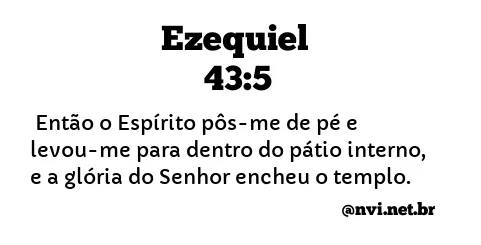 Ezequiel 43:5

Então o Espírito pôs-me de pé e levou-me para dentro do pátio interno, e a glória do Senhor encheu o templo.

@nvi.net.br